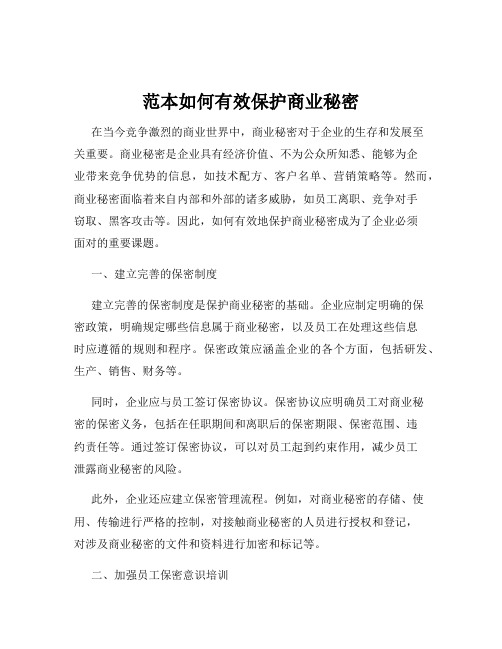 范本如何有效保护商业秘密

在当今竞争激烈的商业世界中，商业秘密对于企业的生存和发展至关重要。商业秘密是企业具有经济价值、不为公众所知悉、能够为企业带来竞争优势的信息，如技术配方、客户名单、营销策略等。然而，商业秘密面临着来自内部和外部的诸多威胁，如员工离职、竞争对手窃取、黑客攻击等。因此，如何有效地保护商业秘密成为了企业必须面对的重要课题。

一、建立完善的保密制度

建立完善的保密制度是保护商业秘密的基础。企业应制定明确的保密政策，明确规定哪些信息属于商业秘密，以及员工在处理这些信息时应遵循的规则和程序。保密政策应涵盖企业的各个方面，包括研发、生产、销售、财务等。

同时，企业应与员工签订保密协议。保密协议应明确员工对商业秘密的保密义务，包括在任职期间和离职后的保密期限、保密范围、违约责任等。通过签订保密协议，可以对员工起到约束作用，减少员工泄露商业秘密的风险。

此外，企业还应建立保密管理流程。例如，对商业秘密的存储、使用、传输进行严格的控制，对接触商业秘密的人员进行授权和登记，对涉及商业秘密的文件和资料进行加密和标记等。

二、加强员工保密意识培训